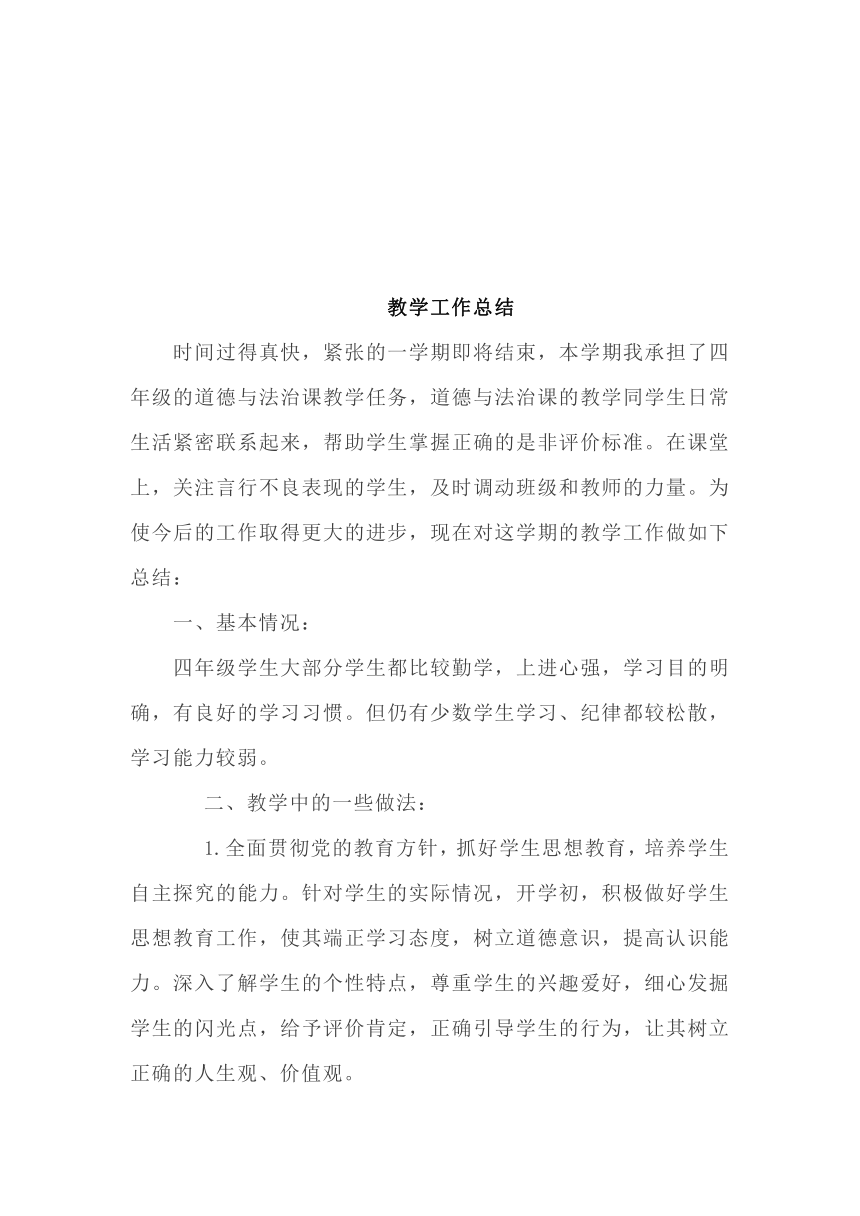 教学工作总结

时间过得真快，紧张的一学期即将结束，本学期我承担了四年级的道德与法治课教学任务，道德与法治课的教学同学生日常生活紧密联系起来，帮助学生掌握正确的是非评价标准。在课堂上，关注言行不良表现的学生，及时调动班级和教师的力量。为使今后的工作取得更大的进步，现在对这学期的教学工作做如下总结：

一、基本情况：

四年级学生大部分学生都比较勤学，上进心强，学习目的明确，有良好的学习习惯。但仍有少数学生学习、纪律都较松散，学习能力较弱。

二、教学中的一些做法：

1.全面贯彻党的教育方针，抓好学生思想教育，培养学生自主探究的能力。针对学生的实际情况，开学初，积极做好学生思想教育工作，使其端正学习态度，树立道德意识，提高认识能力。深入了解学生的个性特点，尊重学生的兴趣爱好，细心发掘学生的闪光点，给予评价肯定，正确引导学生的行为，让其树立正确的人生观、价值观。